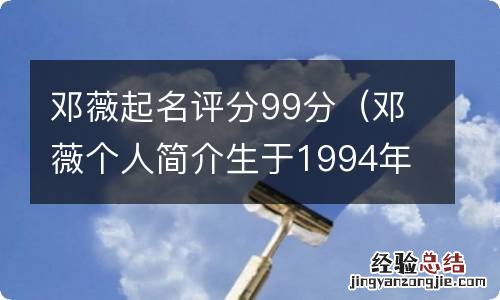 邓薇起名评分99分（邓薇个人简介生于1994年

经验总结
jingyanzongjie.com